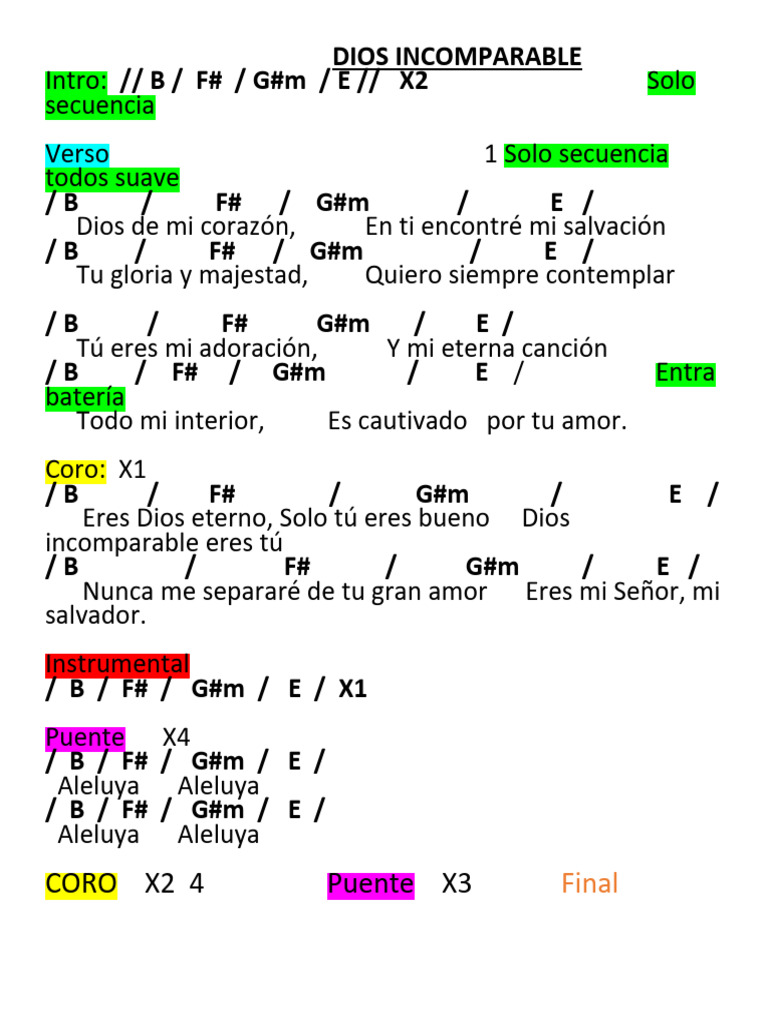 DIOS INCOMPARABLE
Intro: // B / F# / G#m / E // X2 Solo secuencia

Verso 1 Solo secuencia todos suave
/ B / F# / G#m / E /
Dios de mi corazón, En ti encontré mi salvación
/ B / F# / G#m / E /
Tu gloria y majestad, Quiero siempre contemplar

/ B / F# G#m / E /
Tú eres mi adoración, Y mi eterna canción
/ B / F# / G#m / E / Entra batería
Todo mi interior, Es cautivado por tu amor.

Coro: X1
/ B / F# / G#m / E /
Eres Dios eterno, Solo tú eres bueno Dios incomparable eres tú
/ B / F# / G#m / E /
Nunca me separaré de tu gran amor Eres mi Señor, mi salvador.

Instrumental
/ B / F# / G#m / E / X1

Puente X4
/ B / F# / G#m / E /
Aleluya Aleluya
/ B / F# / G#m / E /
Aleluya Aleluya

CORO X2 4 Puente X3 Final